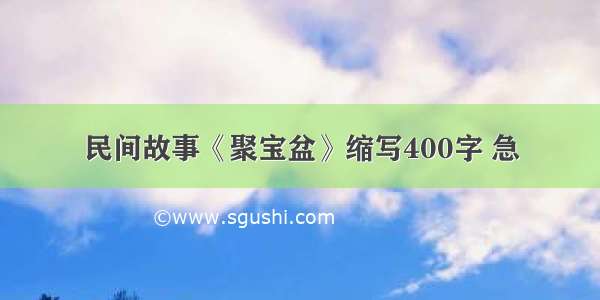 民间故事《聚宝盆》缩写400字 急

©www.sgushi.com